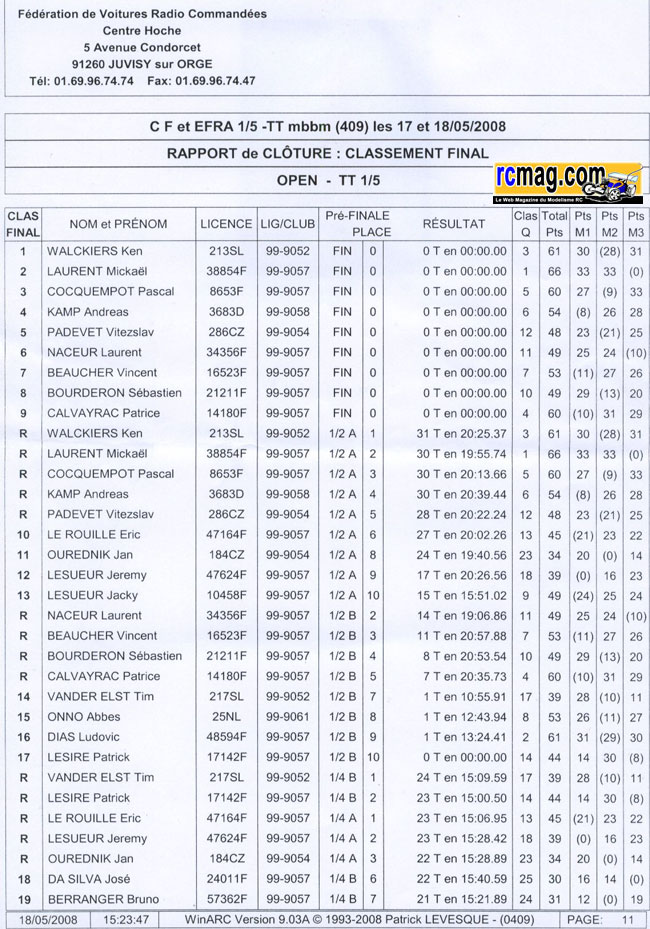 Fédération de Voitures Radio Commandées
Centre Hoche
5 Avenue Condorcet
91260 JUVISY sur ORGE
Tél: 01.69.96.74.74 Fax: 01.69.96.74.47

C F et EFRA 1/5 -TT mbbm (409) les 17 et 18/05/2008

RAPPORT de CLÔTURE : CLASSEMENT FINAL

OPEN - TT 1/5

rcmag.com
Le Web Magazine du Modélisme RC

| CLAS FINAL | NOM et PRÉNOM | LICENCE | LIG/CLUB | Pré-FINALE | PLACE | RÉSULTAT | Clas Q | Total Pts | Pts M1 | Pts M2 | Pts M3 |
|---|---|---|---|---|---|---|---|---|---|---|---|
| 1 | WALCKIERS Ken | 213SL | 99-9052 | FIN | 0 | 0 T en 00:00.00 | 3 | 61 | 30 | (28) | 31 |
| 2 | LAURENT Mickaël | 38854F | 99-9057 | FIN | 0 | 0 T en 00:00.00 | 1 | 66 | 33 | 33 | (0) |
| 3 | COCQUEMPOT Pascal | 8653F | 99-9057 | FIN | 0 | 0 T en 00:00.00 | 5 | 60 | 27 | (9) | 33 |
| 4 | KAMP Andreas | 3683D | 99-9058 | FIN | 0 | 0 T en 00:00.00 | 6 | 54 | (8) | 26 | 28 |
| 5 | PADEVET Vitezslav | 286CZ | 99-9054 | FIN | 0 | 0 T en 00:00.00 | 12 | 48 | 23 | (21) | 25 |
| 6 | NACEUR Laurent | 34356F | 99-9057 | FIN | 0 | 0 T en 00:00.00 | 11 | 49 | 25 | 24 | (10) |
| 7 | BEAUCHER Vincent | 16523F | 99-9057 | FIN | 0 | 0 T en 00:00.00 | 7 | 53 | (11) | 27 | 26 |
| 8 | BOURDERON Sébastien | 21211F | 99-9057 | FIN | 0 | 0 T en 00:00.00 | 10 | 49 | 29 | (13) | 20 |
| 9 | CALVAYRAC Patrice | 14180F | 99-9057 | FIN | 0 | 0 T en 00:00.00 | 4 | 60 | (10) | 31 | 29 |
| R | WALCKIERS Ken | 213SL | 99-9052 | 1/2 A | 1 | 31 T en 20:25.37 | 3 | 61 | 30 | (28) | 31 |
| R | LAURENT Mickaël | 38854F | 99-9057 | 1/2 A | 2 | 30 T en 19:55.74 | 1 | 66 | 33 | 33 | (0) |
| R | COCQUEMPOT Pascal | 8653F | 99-9057 | 1/2 A | 3 | 30 T en 20:13.66 | 5 | 60 | 27 | (9) | 33 |
| R | KAMP Andreas | 3683D | 99-9058 | 1/2 A | 4 | 30 T en 20:39.44 | 6 | 54 | (8) | 26 | 28 |
| R | PADEVET Vitezslav | 286CZ | 99-9054 | 1/2 A | 5 | 28 T en 20:22.24 | 12 | 48 | 23 | (21) | 25 |
| 10 | LE ROUILLE Eric | 47164F | 99-9057 | 1/2 A | 6 | 27 T en 20:02.26 | 13 | 45 | (21) | 23 | 22 |
| 11 | OUREDNIK Jan | 184CZ | 99-9054 | 1/2 A | 8 | 24 T en 19:40.56 | 23 | 34 | 20 | (0) | 14 |
| 12 | LESUEUR Jeremy | 47624F | 99-9057 | 1/2 A | 9 | 17 T en 20:26.56 | 18 | 39 | (0) | 16 | 23 |
| 13 | LESUEUR Jacky | 10458F | 99-9057 | 1/2 A | 10 | 15 T en 15:51.02 | 9 | 49 | (24) | 25 | 24 |
| R | NACEUR Laurent | 34356F | 99-9057 | 1/2 B | 2 | 14 T en 19:06.86 | 11 | 49 | 25 | 24 | (10) |
| R | BEAUCHER Vincent | 16523F | 99-9057 | 1/2 B | 3 | 11 T en 20:57.88 | 7 | 53 | (11) | 27 | 26 |
| R | BOURDERON Sébastien | 21211F | 99-9057 | 1/2 B | 4 | 8 T en 20:53.54 | 10 | 49 | 29 | (13) | 20 |
| R | CALVAYRAC Patrice | 14180F | 99-9057 | 1/2 B | 5 | 7 T en 20:35.73 | 4 | 60 | (10) | 31 | 29 |
| 14 | VANDER ELST Tim | 217SL | 99-9052 | 1/2 B | 7 | 1 T en 10:55.91 | 17 | 39 | 28 | (10) | 11 |
| 15 | ONNO Abbes | 25NL | 99-9061 | 1/2 B | 8 | 1 T en 12:43.94 | 8 | 53 | 26 | (11) | 27 |
| 16 | DIAS Ludovic | 48594F | 99-9057 | 1/2 B | 9 | 1 T en 13:24.41 | 2 | 61 | 31 | (29) | 30 |
| 17 | LESIRE Patrick | 17142F | 99-9057 | 1/2 B | 10 | 0 T en 00:00.00 | 14 | 44 | 14 | 30 | (8) |
| R | VANDER ELST Tim | 217SL | 99-9052 | 1/4 B | 1 | 24 T en 15:09.59 | 17 | 39 | 28 | (10) | 11 |
| R | LESIRE Patrick | 17142F | 99-9057 | 1/4 B | 2 | 23 T en 15:00.50 | 14 | 44 | 14 | 30 | (8) |
| R | LE ROUILLE Eric | 47164F | 99-9057 | 1/4 A | 1 | 23 T en 15:06.95 | 13 | 45 | (21) | 23 | 22 |
| R | LESUEUR Jeremy | 47624F | 99-9057 | 1/4 A | 2 | 23 T en 15:28.42 | 18 | 39 | (0) | 16 | 23 |
| R | OUREDNIK Jan | 184CZ | 99-9054 | 1/4 A | 3 | 22 T en 15:28.89 | 23 | 34 | 20 | (0) | 14 |
| 18 | DA SILVA José | 24011F | 99-9057 | 1/4 B | 6 | 22 T en 15:40.59 | 25 | 30 | 16 | 14 | (0) |
| 19 | BERRANGER Bruno | 57362F | 99-9057 | 1/4 B | 7 | 21 T en 15:21.89 | 24 | 31 | 12 | (0) | 19 |

18/05/2008 15:23:47 WinARC Version 9.03A © 1993-2008 Patrick LEVESQUE - (0409) PAGE: 11